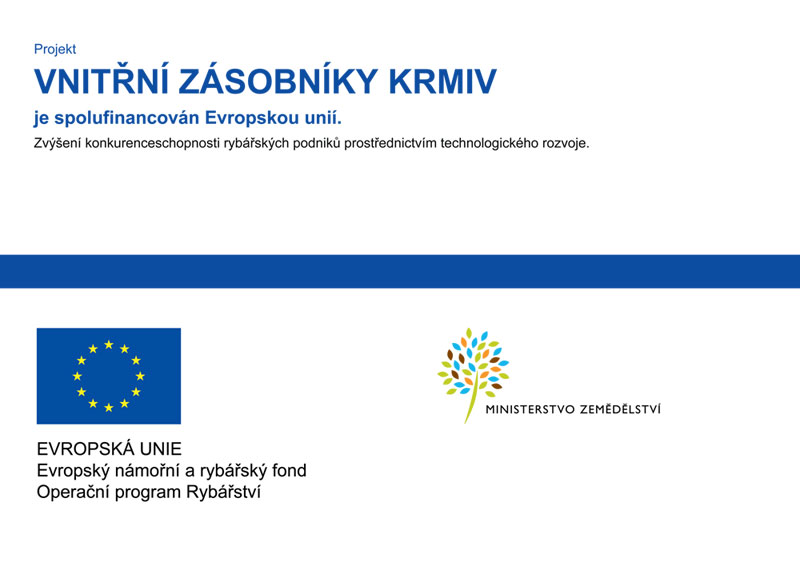 Projekt

VNITŘNÍ ZÁSOBNÍKY KRMIV

je spolufinancován Evropskou unií.

Zvýšení konkurenceschopnosti rybářských podniků prostřednictvím technologického rozvoje.

EVROPSKÁ UNIE
Evropský námořní a rybářský fond
Operační program Rybářství

MINISTERSTVO ZEMĚDĚLSTVÍ